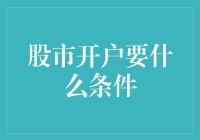 股市开户要什么条件